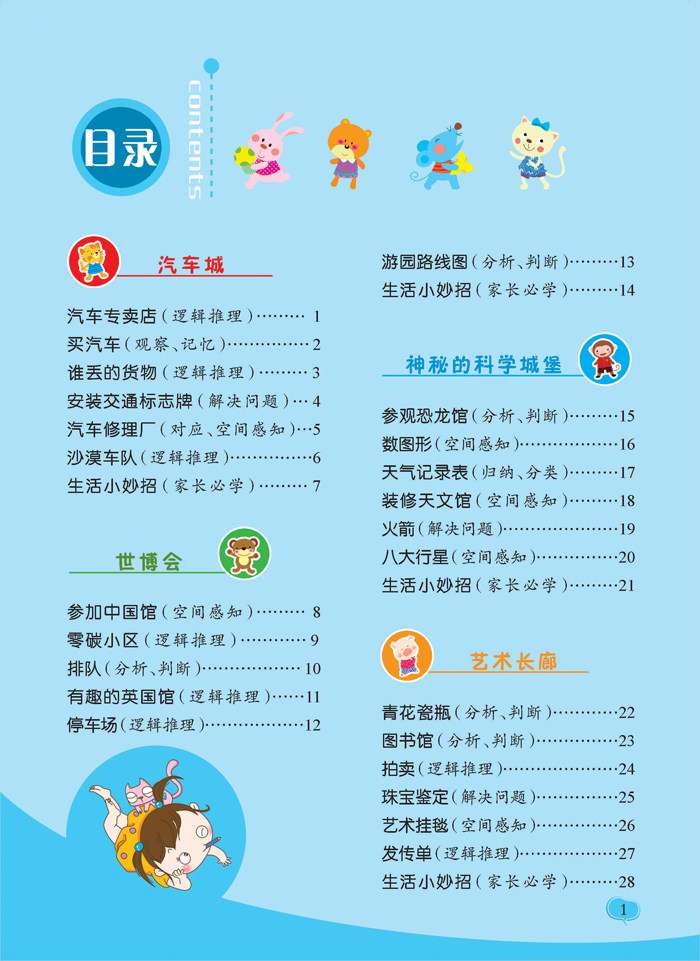 目录

contents

汽车城

汽车专卖店(逻辑推理) 1
买汽车(观察、记忆) 2
谁丢的货物(逻辑推理) 3
安装交通标志牌(解决问题) 4
汽车修理厂(对应、空间感知) 5
沙漠车队(逻辑推理) 6
生活小妙招(家长必学) 7

世博会

参加中国馆(空间感知) 8
零碳小区(逻辑推理) 9
排队(分析、判断) 10
有趣的英国馆(逻辑推理) 11
停车场(逻辑推理) 12

游园路线图(分析、判断) 13
生活小妙招(家长必学) 14

神秘的科学城堡

参观恐龙馆(分析、判断) 15
数图形(空间感知) 16
天气记录表(归纳、分类) 17
装修天文馆(空间感知) 18
火箭(解决问题) 19
八大行星(空间感知) 20
生活小妙招(家长必学) 21

艺术长廊

青花瓷瓶(分析、判断) 22
图书馆(分析、判断) 23
拍卖(逻辑推理) 24
珠宝鉴定(解决问题) 25
艺术挂毯(空间感知) 26
发传单(逻辑推理) 27
生活小妙招(家长必学) 28

1